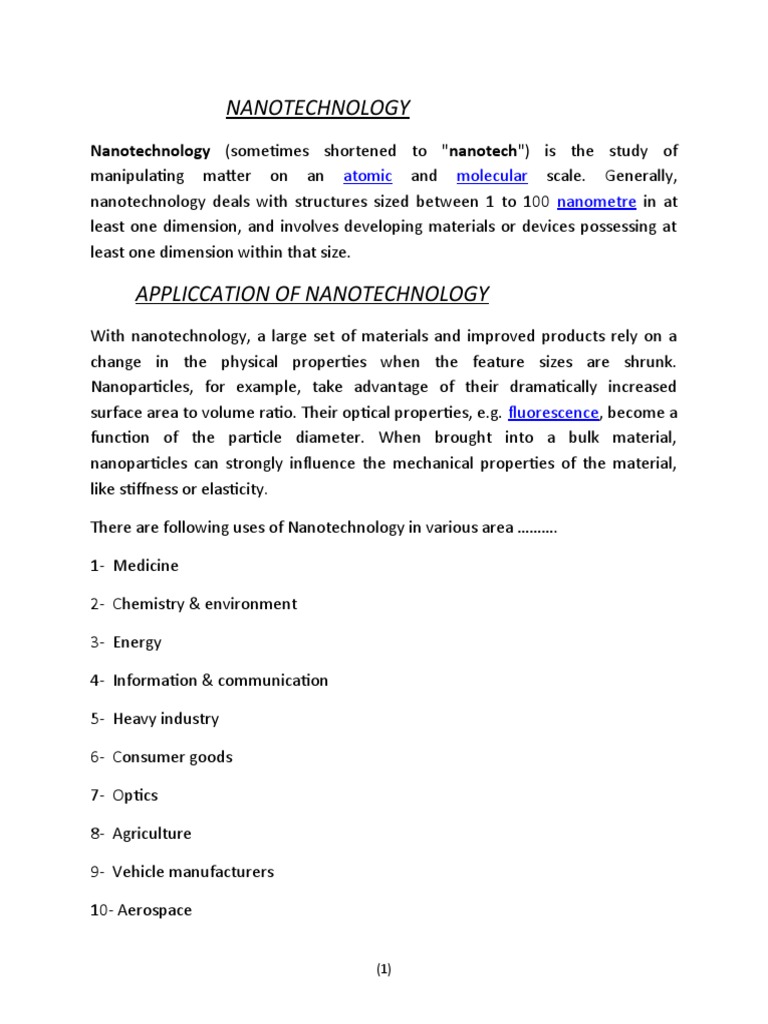 NANOTECHNOLOGY

Nanotechnology (sometimes shortened to "nanotech") is the study of manipulating matter on an atomic and molecular scale. Generally, nanotechnology deals with structures sized between 1 to 100 nanometre in at least one dimension, and involves developing materials or devices possessing at least one dimension within that size.

APPLICCATION OF NANOTECHNOLOGY

With nanotechnology, a large set of materials and improved products rely on a change in the physical properties when the feature sizes are shrunk. Nanoparticles, for example, take advantage of their dramatically increased surface area to volume ratio. Their optical properties, e.g. fluorescence, become a function of the particle diameter. When brought into a bulk material, nanoparticles can strongly influence the mechanical properties of the material, like stiffness or elasticity.

There are following uses of Nanotechnology in various area ……….

1- Medicine

2- Chemistry & environment

3- Energy

4- Information & communication

5- Heavy industry

6- Consumer goods

7- Optics

8- Agriculture

9- Vehicle manufacturers

10- Aerospace

(1)